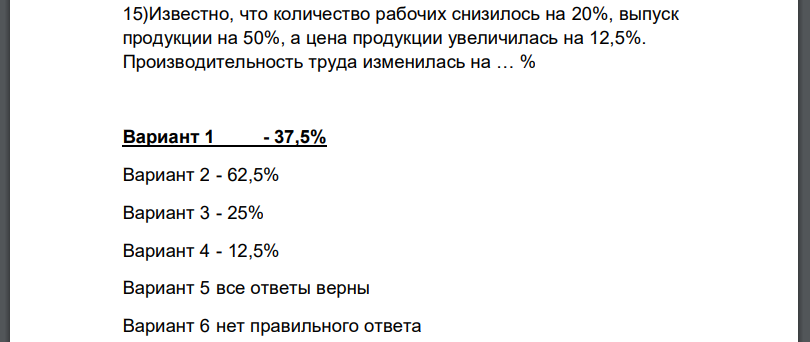 15)Известно, что количество рабочих снизилось на 20%, выпуск продукции на 50%, а цена продукции увеличилась на 12,5%. Производительность труда изменилась на … %

Вариант 1 - 37,5%

Вариант 2 - 62,5%

Вариант 3 - 25%

Вариант 4 - 12,5%

Вариант 5 все ответы верны

Вариант 6 нет правильного ответа